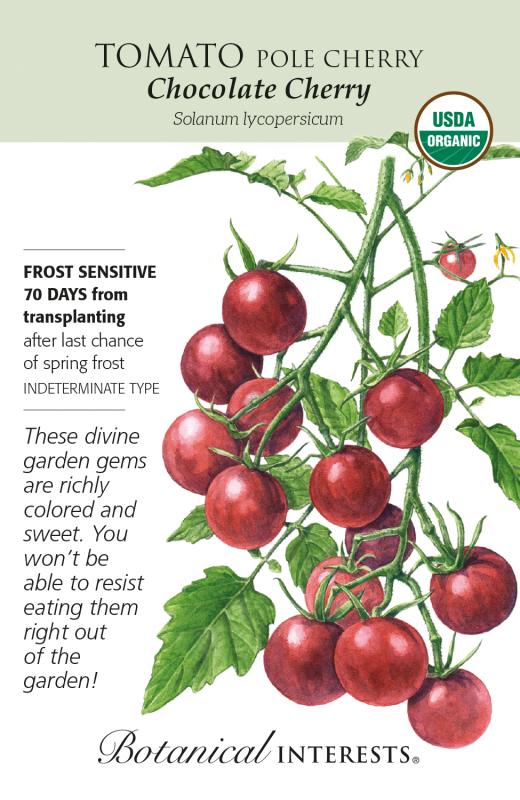 TOMATO POLE CHERRY
Chocolate Cherry
Solanum lycopersicum

USDA
ORGANIC

FROST SENSITIVE
70 DAYS from transplanting
after last chance of spring frost
INDETERMINATE TYPE

These divine garden gems are richly colored and sweet. You won't be able to resist eating them right out of the garden!

Botanical INTERESTS®